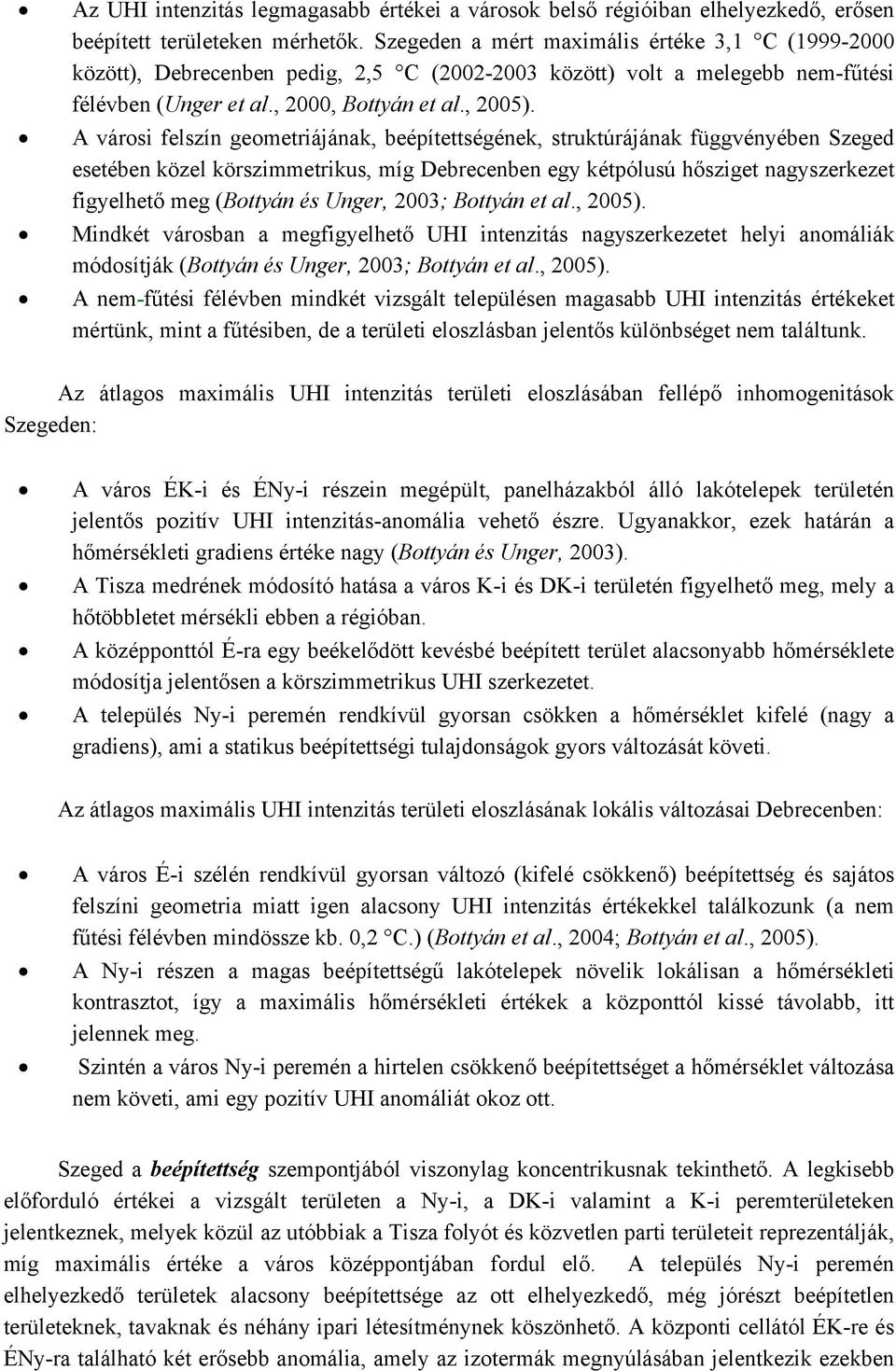 • Az UHI intenzitás legmagasabb értékei a városok belső régióiban elhelyezkedő, erősen beépített területeken mérhetők. Szegeden a mért maximális értéke 3,1 °C (1999-2000 között), Debrecenben pedig, 2,5 °C (2002-2003 között) volt a melegebb nem-fűtési félévben (Unger et al., 2000, Bottyán et al., 2005).

• A városi felszín geometriájának, beépítettségének, struktúrájának függvényében Szeged esetében közel körszimmetrikus, míg Debrecenben egy kétpólusú hősziget nagyszerkezet figyelhető meg (Bottyán és Unger, 2003; Bottyán et al., 2005).

• Mindkét városban a megfigyelhető UHI intenzitás nagyszerkezetet helyi anomáliák módosítják (Bottyán és Unger, 2003; Bottyán et al., 2005).

• A nem-fűtési félévben mindkét vizsgált településen magasabb UHI intenzitás értékeket mértünk, mint a fűtésiben, de a területi eloszlásban jelentős különbséget nem találtunk.

Az átlagos maximális UHI intenzitás területi eloszlásában fellépő inhomogenitások Szegeden:

• A város ÉK-i és ÉNy-i részein megépült, panelházakból álló lakótelepek területén jelentős pozitív UHI intenzitás-anomália vehető észre. Ugyanakkor, ezek határán a hőmérsékleti gradiens értéke nagy (Bottyán és Unger, 2003).

• A Tisza medrének módosító hatása a város K-i és DK-i területén figyelhető meg, mely a hőtöbbletet mérsékli ebben a régióban.

• A középponttól É-ra egy beékelődött kevésbé beépített terület alacsonyabb hőmérséklete módosítja jelentősen a körszimmetrikus UHI szerkezetet.

• A település Ny-i peremén rendkívül gyorsan csökken a hőmérséklet kifelé (nagy a gradiens), ami a statikus beépítettségi tulajdonságok gyors változását követi.

Az átlagos maximális UHI intenzitás területi eloszlásának lokális változásai Debrecenben:

• A város É-i szélén rendkívül gyorsan változó (kifelé csökkenő) beépítettség és sajátos felszíni geometria miatt igen alacsony UHI intenzitás értékekkel találkozunk (a nem fűtési félévben mindössze kb. 0,2 °C.) (Bottyán et al., 2004; Bottyán et al., 2005).

• A Ny-i részen a magas beépítettségű lakótelepek növelik lokálisan a hőmérsékleti kontrasztot, így a maximális hőmérsékleti értékek a központtól kissé távolabb, itt jelennek meg.

• Szintén a város Ny-i peremén a hirtelen csökkenő beépítettséget a hőmérséklet változása nem követi, ami egy pozitív UHI anomáliát okoz ott.

Szeged a beépítettség szempontjából viszonylag koncentrikusnak tekinthető. A legkisebb előforduló értékei a vizsgált területen a Ny-i, a DK-i valamint a K-i peremterületeken jelentkeznek, melyek közül az utóbbiak a Tisza folyót és közvetlen parti területeit reprezentálják, míg maximális értéke a város középpontjában fordul elő. A település Ny-i peremén elhelyezkedő területek alacsony beépítettsége az ott elhelyezkedő, még jórészt beépítetlen területeknek, tavaknak és néhány ipari létesítménynek köszönhető. A központi cellától ÉK-re és ÉNy-ra található két erősebb anomália, amely az izotermák megnyúlásában jelentkezik ezekben